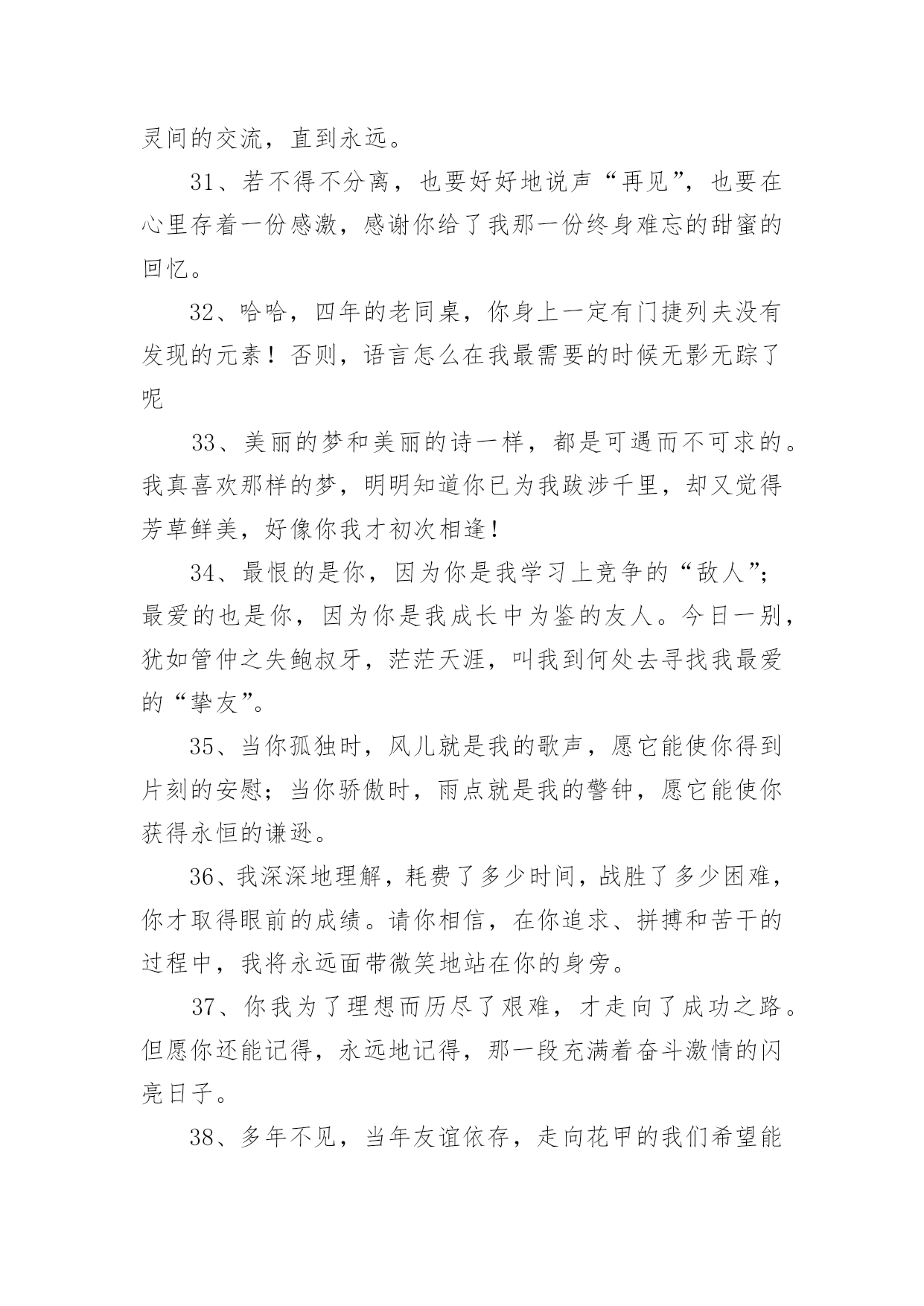 灵间的交流，直到永远。

31、若不得不分离，也要好好地说声“再见”，也要在心里存着一份感激，感谢你给了我那一份终身难忘的甜蜜的回忆。

32、哈哈，四年的老同桌，你身上一定有门捷列夫没有发现的元素！否则，语言怎么在我最需要的时候无影无踪了呢

33、美丽的梦和美丽的诗一样，都是可遇而不可求的。我真喜欢那样的梦，明明知道你已为我跋涉千里，却又觉得芳草鲜美，好像你我才初次相逢！

34、最恨的是你，因为你是我学习上竞争的“敌人”；最爱的也是你，因为你是我成长中为鉴的友人。今日一别，犹如管仲之失鲍叔牙，茫茫天涯，叫我到何处去寻找我最爱的“挚友”。

35、当你孤独时，风儿就是我的歌声，愿它能使你得到片刻的安慰；当你骄傲时，雨点就是我的警钟，愿它能使你获得永恒的谦逊。

36、我深深地理解，耗费了多少时间，战胜了多少困难，你才取得眼前的成绩。请你相信，在你追求、拼搏和苦干的过程中，我将永远面带微笑地站在你的身旁。

37、你我为了理想而历尽了艰难，才走向了成功之路。但愿你还能记得，永远地记得，那一段充满着奋斗激情的闪亮日子。

38、多年不见，当年友谊依存，走向花甲的我们希望能